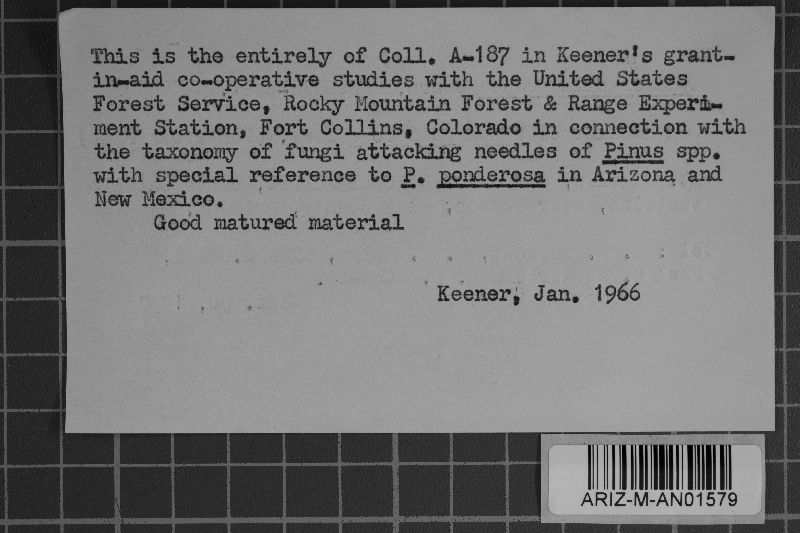 This is the entirely of Coll. A-187 in Keener's grant-in-aid co-operative studies with the United States Forest Service, Rocky Mountain Forest & Range Experiment Station, Fort Collins, Colorado in connection with the taxonomy of fungi attacking needles of Pinus spp. with special reference to P. ponderosa in Arizona and New Mexico.
Good matured material

Keener, Jan. 1966

ARIZ-M-AN01579